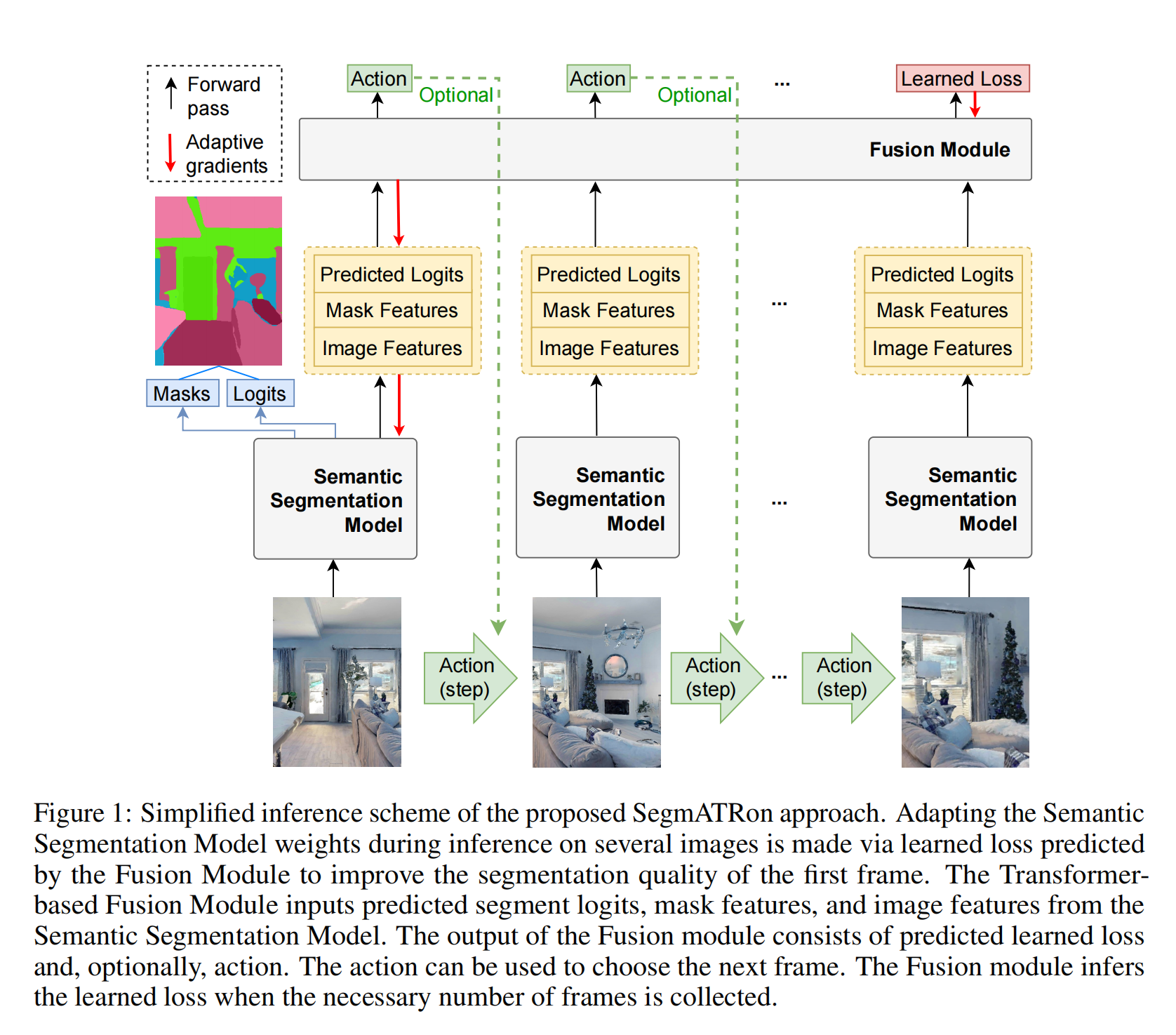 Forward pass

Adaptive gradients

Action

Optional

Action

Optional

...

Learned Loss

Fusion Module

Predicted Logits
Mask Features
Image Features

Predicted Logits
Mask Features
Image Features

...

Predicted Logits
Mask Features
Image Features

Masks

Logits

Semantic Segmentation Model

Semantic Segmentation Model

...

Semantic Segmentation Model

Action (step)

Action (step)

...

Action (step)

Figure 1: Simplified inference scheme of the proposed SegmATRon approach. Adapting the Semantic Segmentation Model weights during inference on several images is made via learned loss predicted by the Fusion Module to improve the segmentation quality of the first frame. The Transformer-based Fusion Module inputs predicted segment logits, mask features, and image features from the Semantic Segmentation Model. The output of the Fusion module consists of predicted learned loss and, optionally, action. The action can be used to choose the next frame. The Fusion module infers the learned loss when the necessary number of frames is collected.